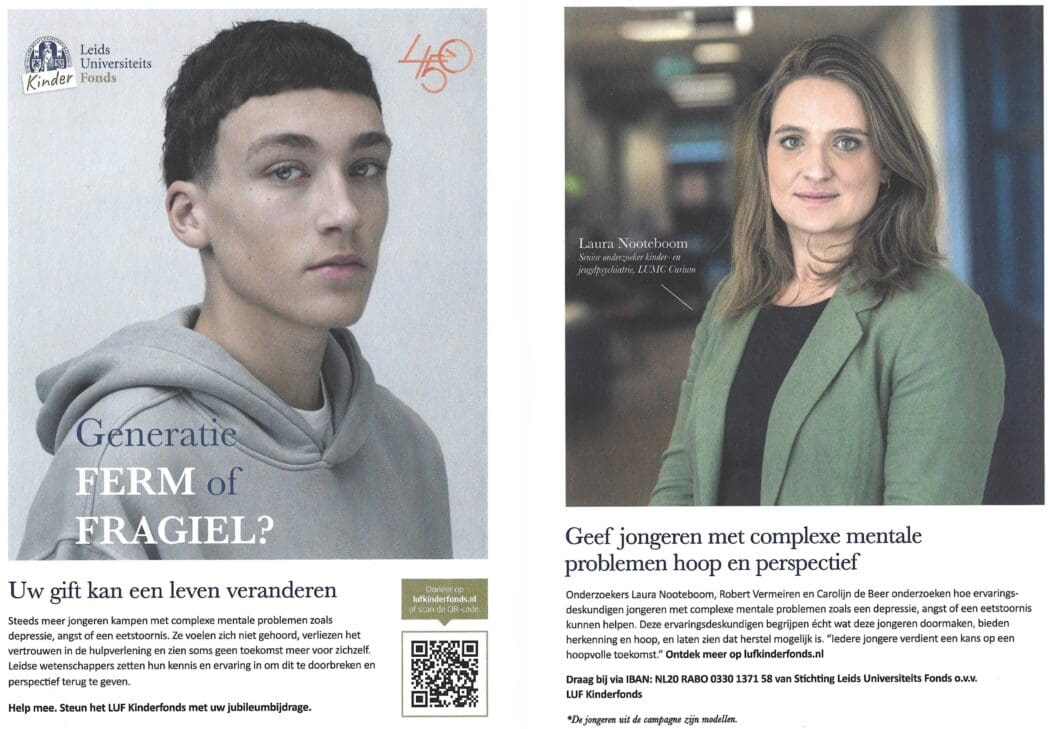 Leids Universiteits Fonds
Kinder

450

Generatie
FERM of
FRAGIEL?

Uw gift kan een leven veranderen

Steeds meer jongeren kampen met complexe mentale problemen zoals depressie, angst of een eetstoornis. Ze voelen zich niet gehoord, verliezen het vertrouwen in de hulpverlening en zien soms geen toekomst meer voor zichzelf. Leidse wetenschappers zetten hun kennis en ervaring in om dit te doorbreken en perspectief terug te geven.

Help mee. Steun het LUF Kinderfonds met uw jubileumbijdrage.

Doneer op lufkinderfonds.nl of scan de QR-code.

Laura Nooteboom
Senior onderzoeker kinder- en jeugdpsychiatrie, LUMC Curium

Geef jongeren met complexe mentale problemen hoop en perspectief

Onderzoekers Laura Nooteboom, Robert Vermeiren en Carolijn de Beer onderzoeken hoe ervaringsdeskundigen jongeren met complexe mentale problemen zoals een depressie, angst of een eetstoornis kunnen helpen. Deze ervaringsdeskundigen begrijpen écht wat deze jongeren doormaken, bieden herkenning en hoop, en laten zien dat herstel mogelijk is. "Iedere jongere verdient een kans op een hoopvolle toekomst." Ontdek meer op lufkinderfonds.nl

Draag bij via IBAN: NL20 RABO 0330 1371 58 van Stichting Leids Universiteits Fonds o.v.v. LUF Kinderfonds

*De jongeren uit de campagne zijn modellen.